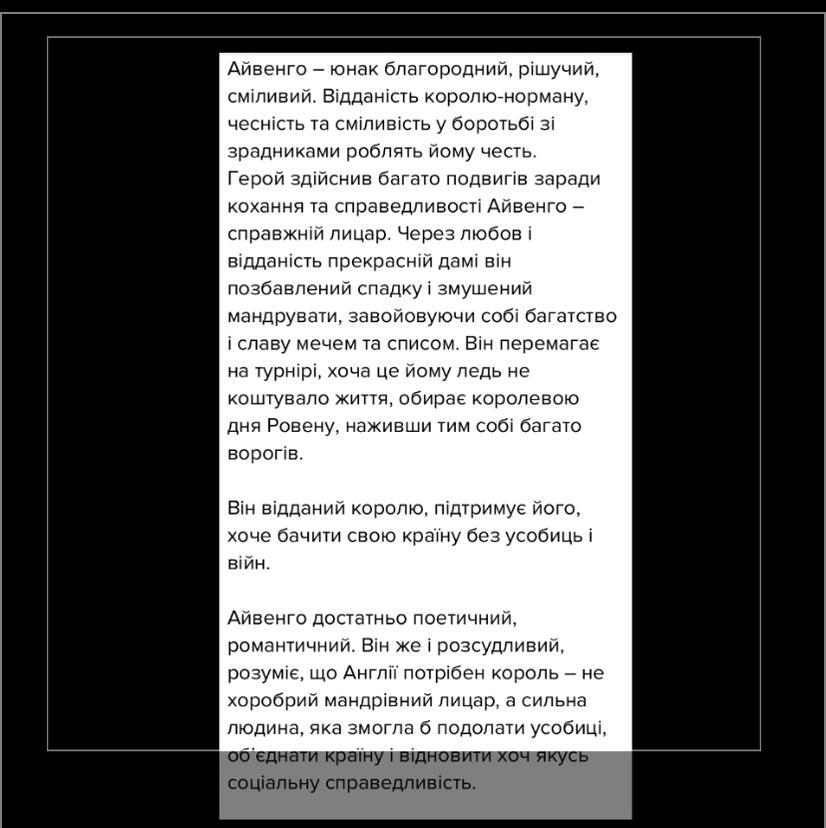 Айвенго – юнак благородний, рішучий, сміливий. Відданість королю-норману, чесність та сміливість у боротьбі зі зрадниками роблять йому честь. Герой здійснив багато подвигів заради кохання та справедливості Айвенго – справжній лицар. Через любов і відданість прекрасній дамі він позбавлений спадку і змушений мандрувати, завойовуючи собі багатство і славу мечем та списом. Він перемагає на турнірі, хоча це йому ледь не коштувало життя, обирає королевою дня Ровену, наживши тим собі багато ворогів.

Він відданий королю, підтримує його, хоче бачити свою країну без усобиць і війн.

Айвенго достатньо поетичний, романтичний. Він же і розсудливий, розуміє, що Англії потрібен король – не хоробрий мандрівний лицар, а сильна людина, яка змогла б подолати усобиці, об'єднати країну і відновити хоч якусь соціальну справедливість.